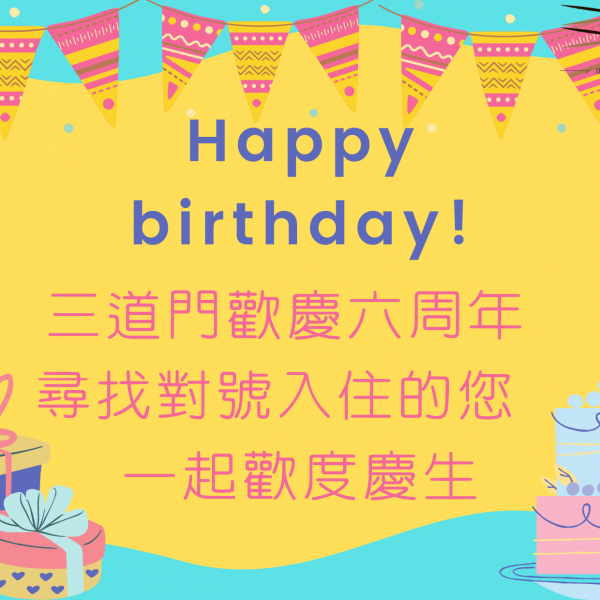 Happy birthday!

三道門歡慶六周年
尋找對號入住的您
一起歡度慶生